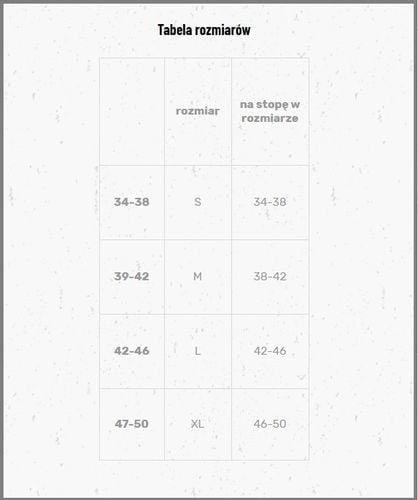 Tabela rozmiarów

| | rozmiar | na stopę w rozmiarze |
|---|---|---|
| 34-38 | S | 34-38 |
| 39-42 | M | 38-42 |
| 42-46 | L | 42-46 |
| 47-50 | XL | 46-50 |